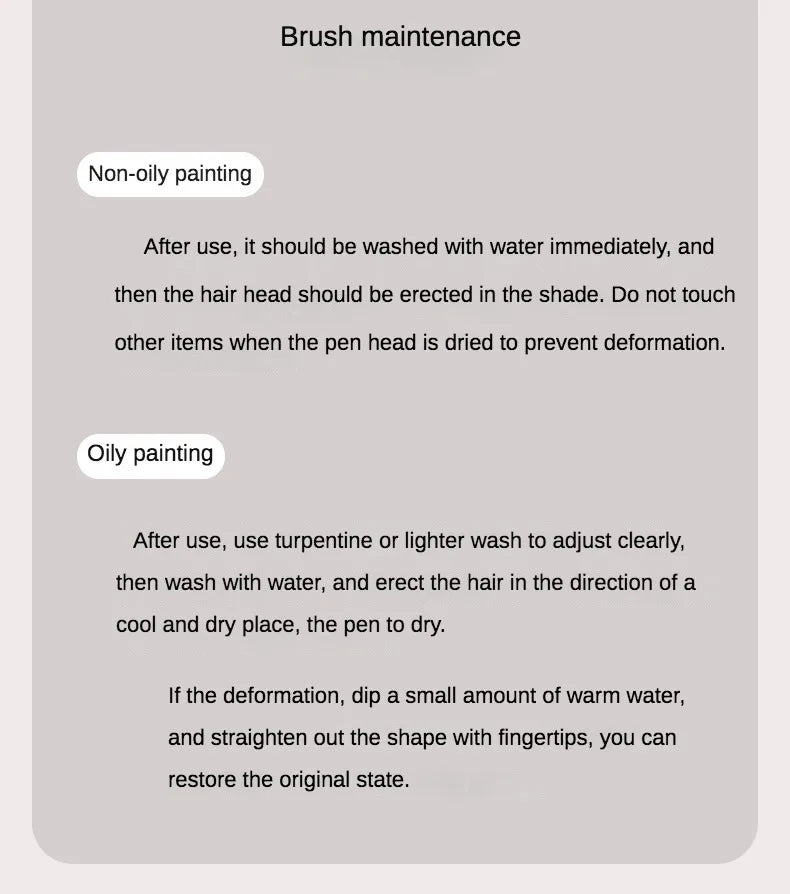 Brush maintenance

Non-oily painting

After use, it should be washed with water immediately, and then the hair head should be erected in the shade. Do not touch other items when the pen head is dried to prevent deformation.

Oily painting

After use, use turpentine or lighter wash to adjust clearly, then wash with water, and erect the hair in the direction of a cool and dry place, the pen to dry.

If the deformation, dip a small amount of warm water, and straighten out the shape with fingertips, you can restore the original state.